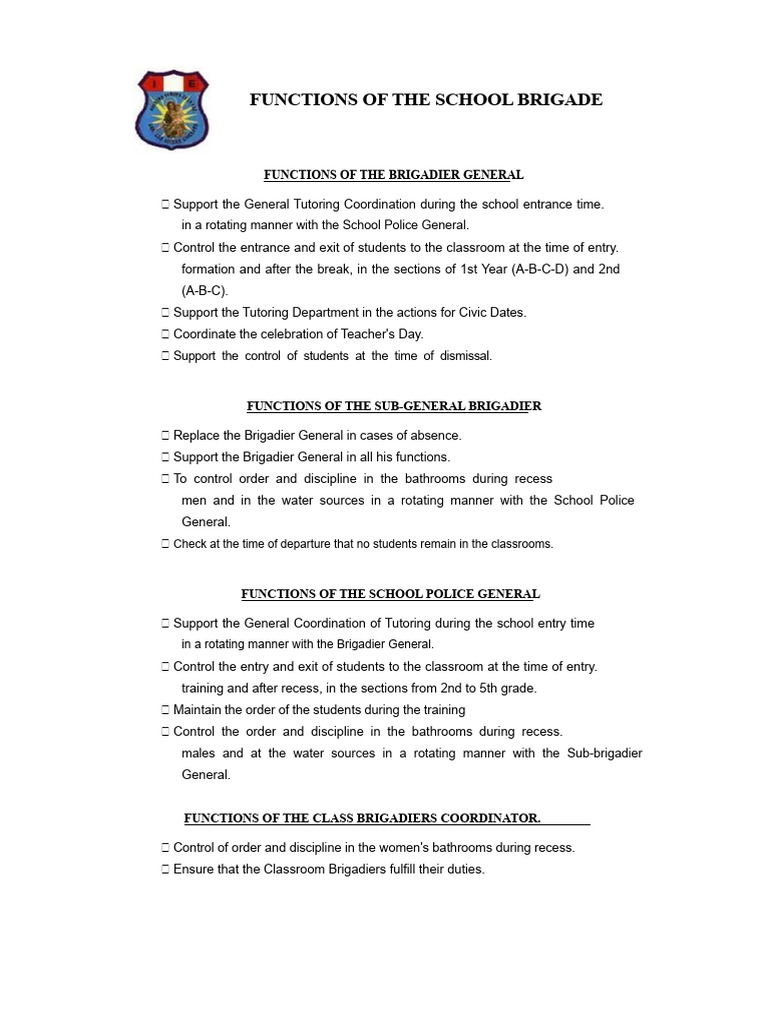 FUNCTIONS OF THE SCHOOL BRIGADE

FUNCTIONS OF THE BRIGADIER GENERAL

 Support the General Tutoring Coordination during the school entrance time. in a rotating manner with the School Police General.
 Control the entrance and exit of students to the classroom at the time of entry. formation and after the break, in the sections of 1st Year (A-B-C-D) and 2nd (A-B-C).
 Support the Tutoring Department in the actions for Civic Dates.
 Coordinate the celebration of Teacher's Day.
 Support the control of students at the time of dismissal.

FUNCTIONS OF THE SUB-GENERAL BRIGADIER

 Replace the Brigadier General in cases of absence.
 Support the Brigadier General in all his functions.
 To control order and discipline in the bathrooms during recess men and in the water sources in a rotating manner with the School Police General.
 Check at the time of departure that no students remain in the classrooms.

FUNCTIONS OF THE SCHOOL POLICE GENERAL

 Support the General Coordination of Tutoring during the school entry time in a rotating manner with the Brigadier General.
 Control the entry and exit of students to the classroom at the time of entry. training and after recess, in the sections from 2nd to 5th grade.
 Maintain the order of the students during the training
 Control the order and discipline in the bathrooms during recess. males and at the water sources in a rotating manner with the Sub-brigadier General.

FUNCTIONS OF THE CLASS BRIGADIERS COORDINATOR.

 Control of order and discipline in the women's bathrooms during recess.
 Ensure that the Classroom Brigadiers fulfill their duties.